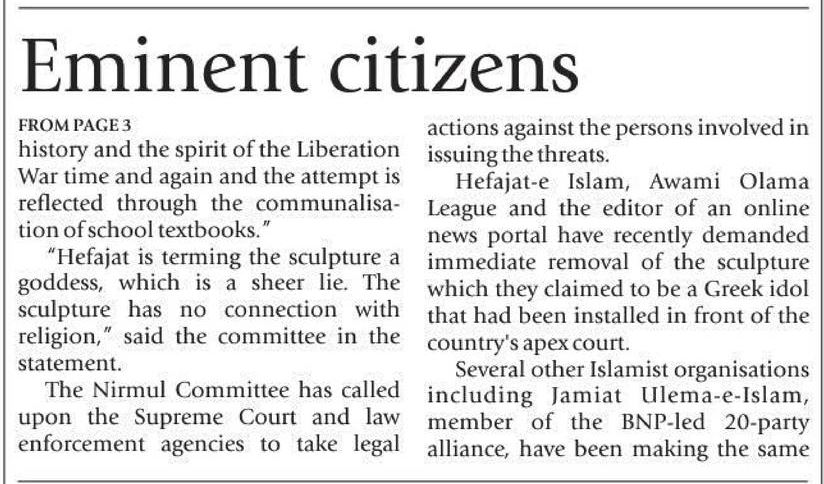 Eminent citizens

FROM PAGE 3

history and the spirit of the Liberation War time and again and the attempt is reflected through the communalisation of school textbooks."

"Hefajat is terming the sculpture a goddess, which is a sheer lie. The sculpture has no connection with religion," said the committee in the statement.

The Nirmul Committee has called upon the Supreme Court and law enforcement agencies to take legal actions against the persons involved in issuing the threats.

Hefajat-e Islam, Awami Olama League and the editor of an online news portal have recently demanded immediate removal of the sculpture which they claimed to be a Greek idol that had been installed in front of the country's apex court.

Several other Islamist organisations including Jamiat Ulema-e-Islam, member of the BNP-led 20-party alliance, have been making the same